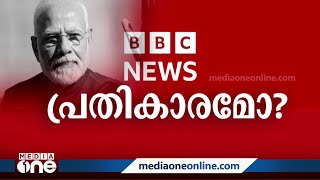 BBC
NEWS
mediaoneonline.com
പ്രതികാരമോ?
MEDIA
one
mediaoneonline.com